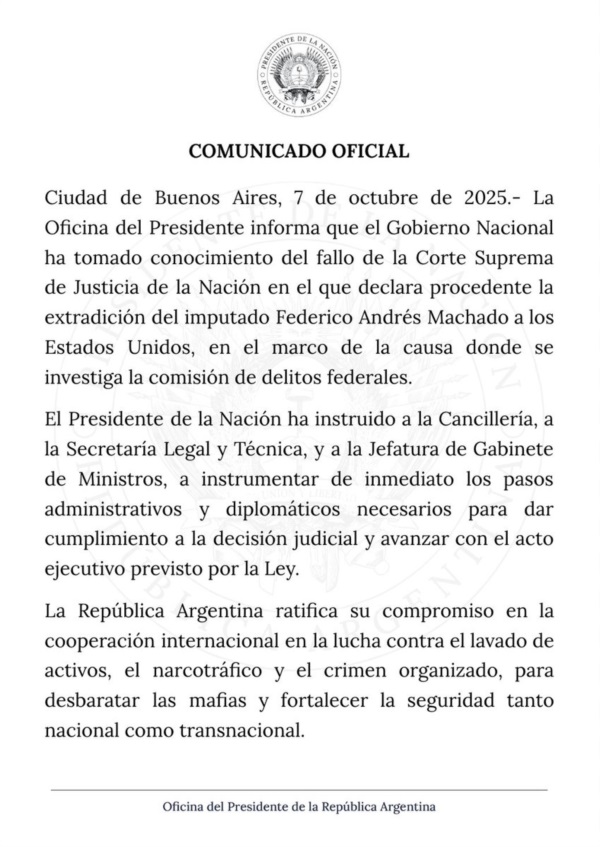 PRESIDENTE DE LA NACIÓN
REPÚBLICA ARGENTINA

COMUNICADO OFICIAL

Ciudad de Buenos Aires, 7 de octubre de 2025.- La Oficina del Presidente informa que el Gobierno Nacional ha tomado conocimiento del fallo de la Corte Suprema de Justicia de la Nación en el que declara procedente la extradición del imputado Federico Andrés Machado a los Estados Unidos, en el marco de la causa donde se investiga la comisión de delitos federales.

El Presidente de la Nación ha instruido a la Cancillería, a la Secretaría Legal y Técnica, y a la Jefatura de Gabinete de Ministros, a instrumentar de inmediato los pasos administrativos y diplomáticos necesarios para dar cumplimiento a la decisión judicial y avanzar con el acto ejecutivo previsto por la Ley.

La República Argentina ratifica su compromiso en la cooperación internacional en la lucha contra el lavado de activos, el narcotráfico y el crimen organizado, para desbaratar las mafias y fortalecer la seguridad tanto nacional como transnacional.

Oficina del Presidente de la República Argentina